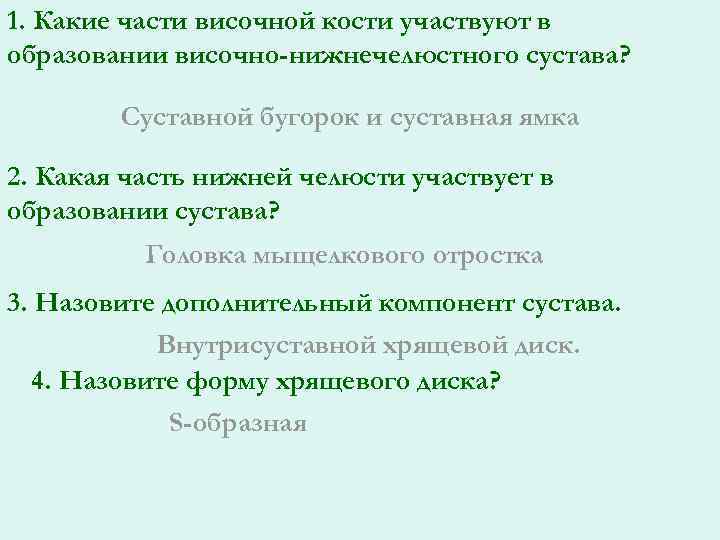 1. Какие части височной кости участвуют в образовании височно-нижнечелюстного сустава?

Суставной бугорок и суставная ямка

2. Какая часть нижней челюсти участвует в образовании сустава?

Головка мыщелкового отростка

3. Назовите дополнительный компонент сустава.

Внутрисуставной хрящевой диск.

4. Назовите форму хрящевого диска?

S-образная